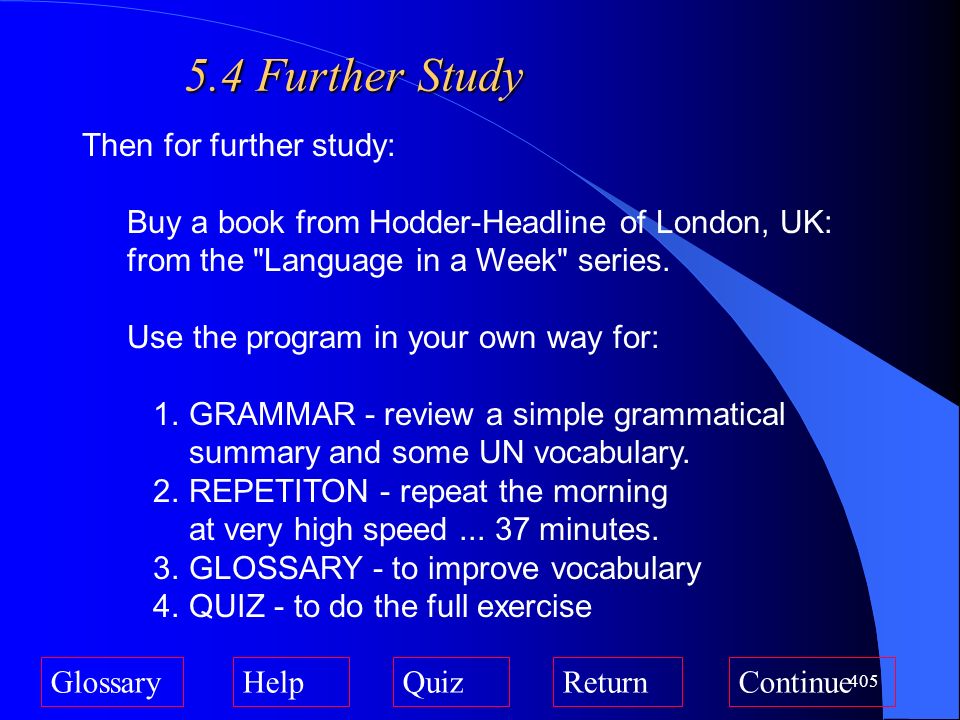 5.4 Further Study

Then for further study:

Buy a book from Hodder-Headline of London, UK: from the "Language in a Week" series.

Use the program in your own way for:

1. GRAMMAR - review a simple grammatical summary and some UN vocabulary.
2. REPETITON - repeat the morning at very high speed ... 37 minutes.
3. GLOSSARY - to improve vocabulary
4. QUIZ - to do the full exercise

Glossary Help Quiz Return Continue

405